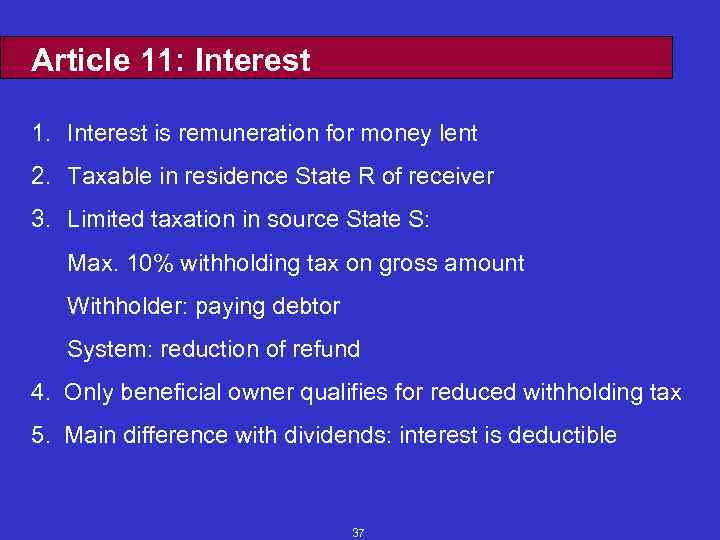 Article 11: Interest

1. Interest is remuneration for money lent

2. Taxable in residence State R of receiver

3. Limited taxation in source State S:

Max. 10% withholding tax on gross amount

Withholder: paying debtor

System: reduction of refund

4. Only beneficial owner qualifies for reduced withholding tax

5. Main difference with dividends: interest is deductible

37